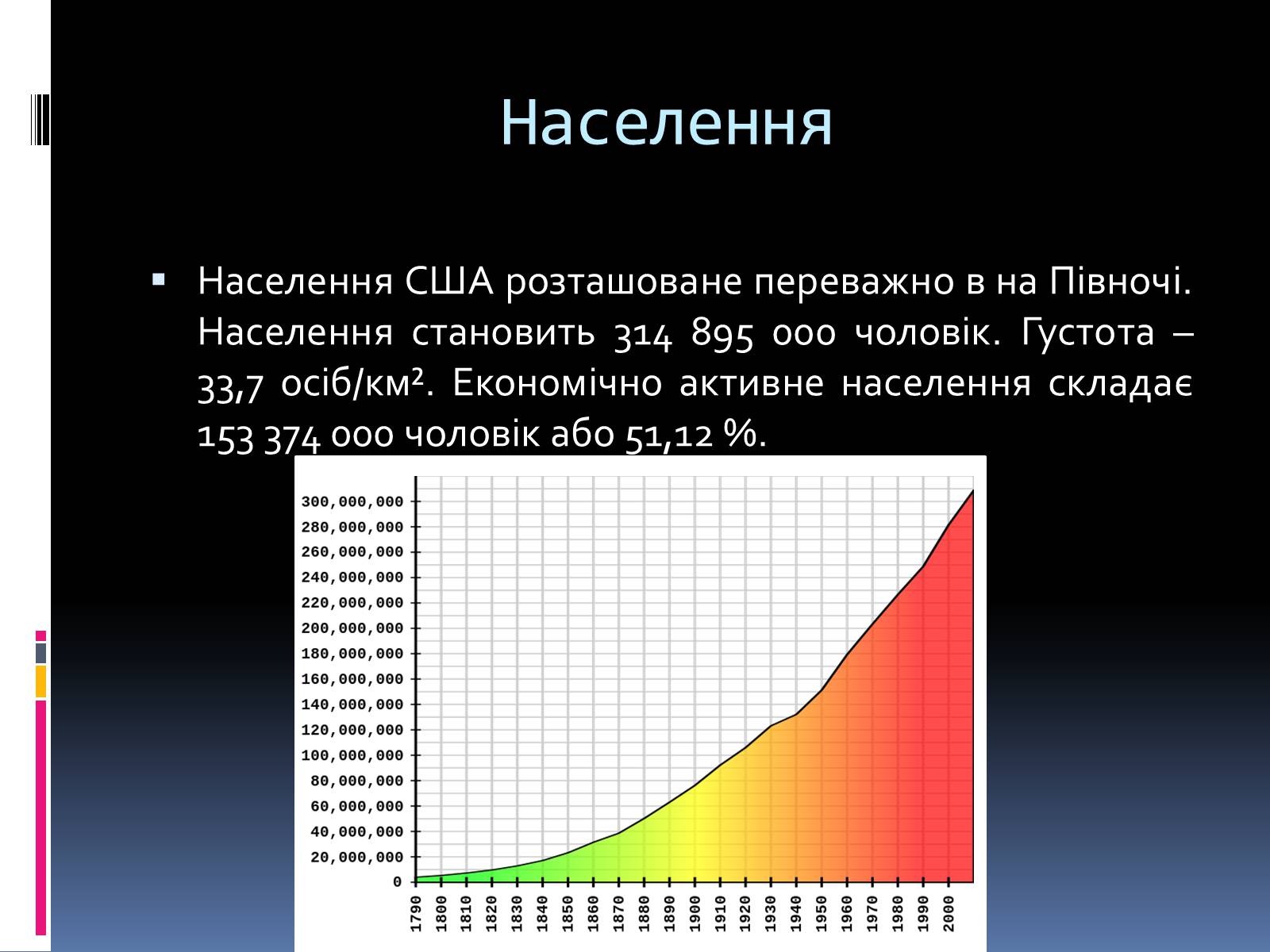 Населення

Населення США розташоване переважно в на Півночі. Населення становить 314 895 000 чоловік. Густота – 33,7 осіб/км². Економічно активне населення складає 153 374 000 чоловік або 51,12 %.

300,000,000
280,000,000
260,000,000
240,000,000
220,000,000
200,000,000
180,000,000
160,000,000
140,000,000
120,000,000
100,000,000
80,000,000
60,000,000
40,000,000
20,000,000
0

1790 1800 1810 1820 1830 1840 1850 1860 1870 1880 1890 1900 1910 1920 1930 1940 1950 1960 1970 1980 1990 2000